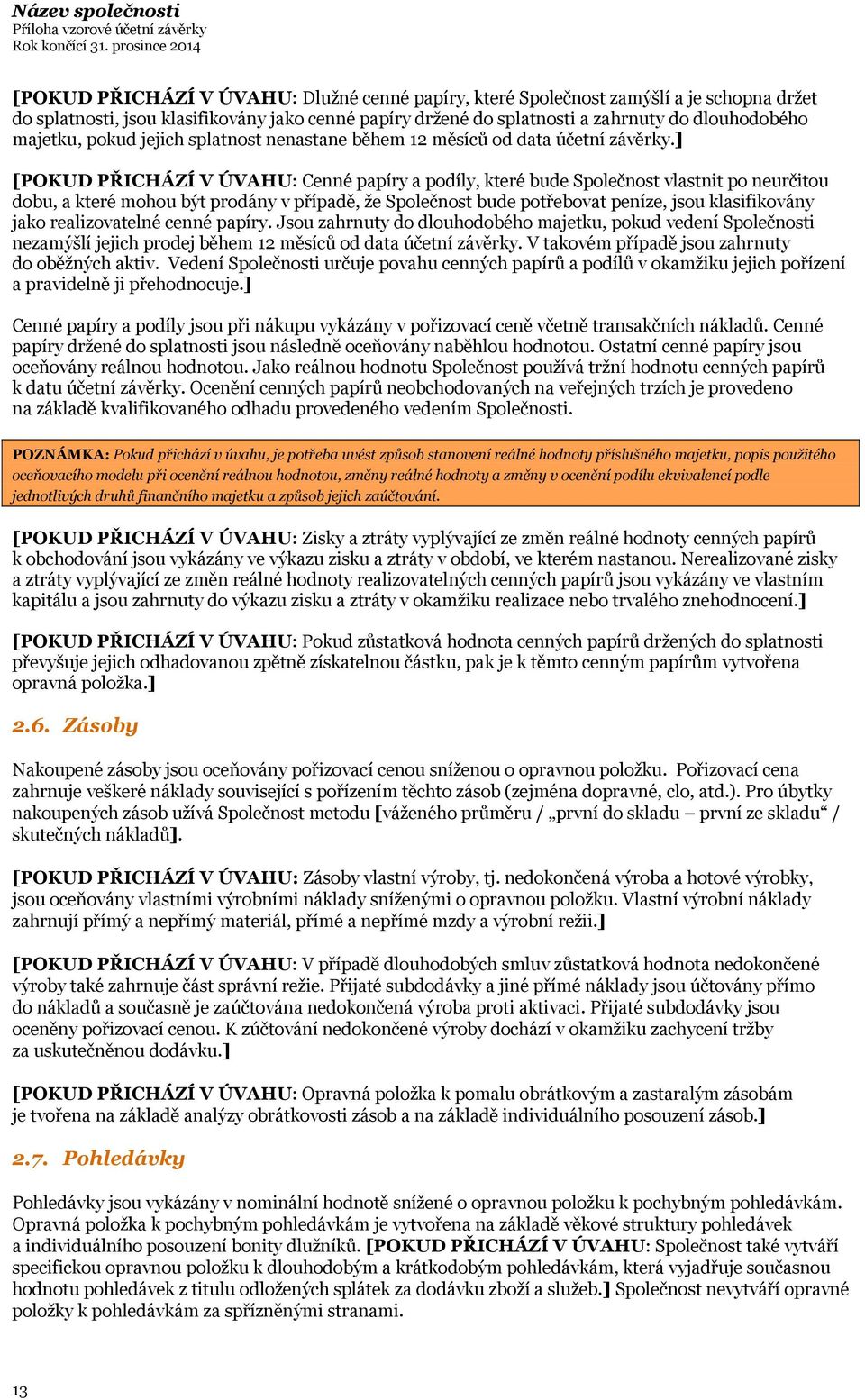 Název společnosti
Příloha vzorové účetní závěrky
Rok končící 31. prosince 2014

[POKUD PŘICHÁZÍ V ÚVAHU: Dlužné cenné papíry, které Společnost zamýšlí a je schopna držet do splatnosti, jsou klasifikovány jako cenné papíry držené do splatnosti a zahrnuty do dlouhodobého majetku, pokud jejich splatnost nenastane během 12 měsíců od data účetní závěrky.]

[POKUD PŘICHÁZÍ V ÚVAHU: Cenné papíry a podíly, které bude Společnost vlastnit po neurčitou dobu, a které mohou být prodány v případě, že Společnost bude potřebovat peníze, jsou klasifikovány jako realizovatelné cenné papíry. Jsou zahrnuty do dlouhodobého majetku, pokud vedení Společnosti nezamýšlí jejich prodej během 12 měsíců od data účetní závěrky. V takovém případě jsou zahrnuty do oběžných aktiv. Vedení Společnosti určuje povahu cenných papírů a podílů v okamžiku jejich pořízení a pravidelně ji přehodnocuje.]

Cenné papíry a podíly jsou při nákupu vykázány v pořizovací ceně včetně transakčních nákladů. Cenné papíry držené do splatnosti jsou následně oceňovány naběhlou hodnotou. Ostatní cenné papíry jsou oceňovány reálnou hodnotou. Jako reálnou hodnotu Společnost používá tržní hodnotu cenných papírů k datu účetní závěrky. Ocenění cenných papírů neobchodovaných na veřejných trzích je provedeno na základě kvalifikovaného odhadu provedeného vedením Společnosti.

POZNÁMKA: Pokud přichází v úvahu, je potřeba uvést způsob stanovení reálné hodnoty příslušného majetku, popis použitého oceňovacího modelu při ocenění reálnou hodnotou, změny reálné hodnoty a změny v ocenění podílu ekvivalencí podle jednotlivých druhů finančního majetku a způsob jejich zaúčtování.

[POKUD PŘICHÁZÍ V ÚVAHU: Zisky a ztráty vyplývající ze změn reálné hodnoty cenných papírů k obchodování jsou vykázány ve výkazu zisku a ztráty v období, ve kterém nastanou. Nerealizované zisky a ztráty vyplývající ze změn reálné hodnoty realizovatelných cenných papírů jsou vykázány ve vlastním kapitálu a jsou zahrnuty do výkazu zisku a ztráty v okamžiku realizace nebo trvalého znehodnocení.]

[POKUD PŘICHÁZÍ V ÚVAHU: Pokud zůstatková hodnota cenných papírů držených do splatnosti převyšuje jejich odhadovanou zpětně získatelnou částku, pak je k těmto cenným papírům vytvořena opravná položka.]

2.6. Zásoby

Nakoupené zásoby jsou oceňovány pořizovací cenou sníženou o opravnou položku. Pořizovací cena zahrnuje veškeré náklady související s pořízením těchto zásob (zejména dopravné, clo, atd.). Pro úbytky nakoupených zásob užívá Společnost metodu [váženého průměru / „první do skladu – první ze skladu“ / skutečných nákladů].

[POKUD PŘICHÁZÍ V ÚVAHU: Zásoby vlastní výroby, tj. nedokončená výroba a hotové výrobky, jsou oceňovány vlastními výrobními náklady sníženými o opravnou položku. Vlastní výrobní náklady zahrnují přímý a nepřímý materiál, přímé a nepřímé mzdy a výrobní režii.]

[POKUD PŘICHÁZÍ V ÚVAHU: V případě dlouhodobých smluv zůstatková hodnota nedokončené výroby také zahrnuje část správní režie. Přijaté subdodávky a jiné přímé náklady jsou účtovány přímo do nákladů a současně je zaúčtována nedokončená výroba proti aktivaci. Přijaté subdodávky jsou oceněny pořizovací cenou. K zúčtování nedokončené výroby dochází v okamžiku zachycení tržby za uskutečněnou dodávku.]

[POKUD PŘICHÁZÍ V ÚVAHU: Opravná položka k pomalu obrátkovým a zastaralým zásobám je tvořena na základě analýzy obrátkovosti zásob a na základě individuálního posouzení zásob.]

2.7. Pohledávky

Pohledávky jsou vykázány v nominální hodnotě snížené o opravnou položku k pochybným pohledávkám. Opravná položka k pochybným pohledávkám je vytvořena na základě věkové struktury pohledávek a individuálního posouzení bonity dlužníků. [POKUD PŘICHÁZÍ V ÚVAHU: Společnost také vytváří specifickou opravnou položku k dlouhodobým a krátkodobým pohledávkám, která vyjadřuje současnou hodnotu pohledávek z titulu odložených splátek za dodávku zboží a služeb.] Společnost nevytváří opravné položky k pohledávkám za spřízněnými stranami.

13